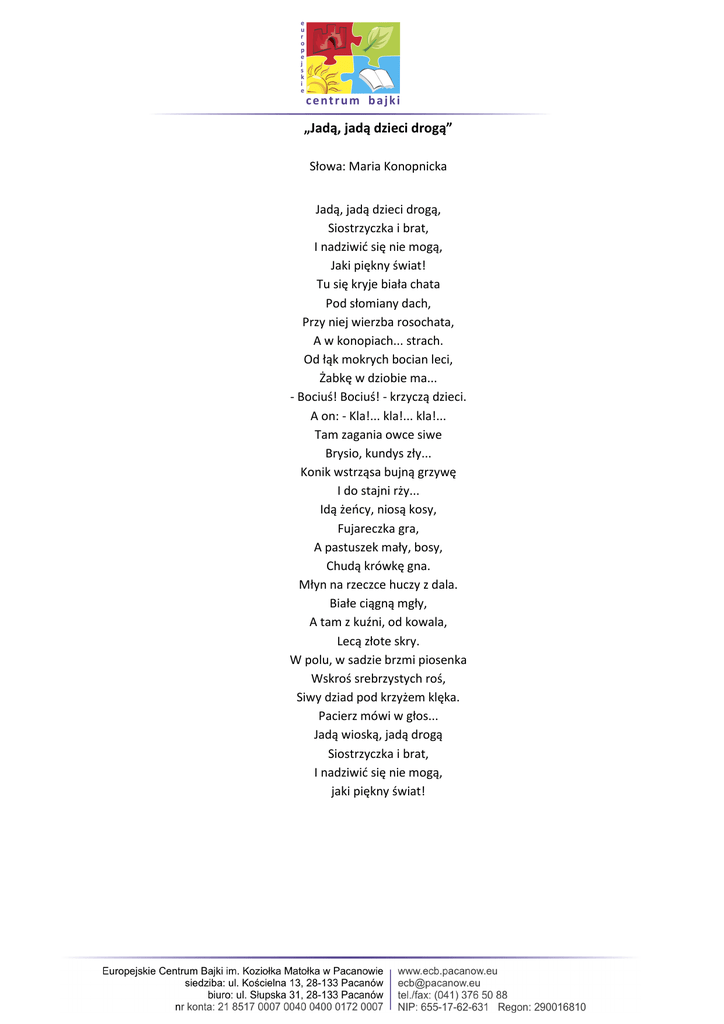 europejskie
centrum bajki

„Jadą, jadą dzieci drogą”

Słowa: Maria Konopnicka

Jadą, jadą dzieci drogą,
Siostrzyczka i brat,
I nadziwić się nie mogą,
Jaki piękny świat!
Tu się kryje biała chata
Pod słomiany dach,
Przy niej wierzba rosochata,
A w konopiach... strach.
Od łąk mokrych bocian leci,
Żabkę w dziobie ma...
- Bociuś! Bociuś! - krzyczą dzieci.
A on: - Kla!... kla!... kla!...
Tam zagania owce siwe
Brysio, kundys zły...
Konik wstrząsa bujną grzywę
I do stajni rży...
Idą żeńcy, niosą kosy,
Fujareczka gra,
A pastuszek mały, bosy,
Chudą krówkę gna.
Młyn na rzeczce huczy z dala.
Białe ciągną mgły,
A tam z kuźni, od kowala,
Lecą złote skry.
W polu, w sadzie brzmi piosenka
Wskroś srebrzystych roś,
Siwy dziad pod krzyżem klęka.
Pacierz mówi w głos...
Jadą wioską, jadą drogą
Siostrzyczka i brat,
I nadziwić się nie mogą,
jaki piękny świat!

Europejskie Centrum Bajki im. Koziołka Matołka w Pacanowie
siedziba: ul. Kościelna 13, 28-133 Pacanów
biuro: ul. Słupska 31, 28-133 Pacanów
nr konta: 21 8517 0007 0040 0400 0172 0007

www.ecb.pacanow.eu
ecb@pacanow.eu
tel./fax: (041) 376 50 88
NIP: 655-17-62-631 Regon: 290016810